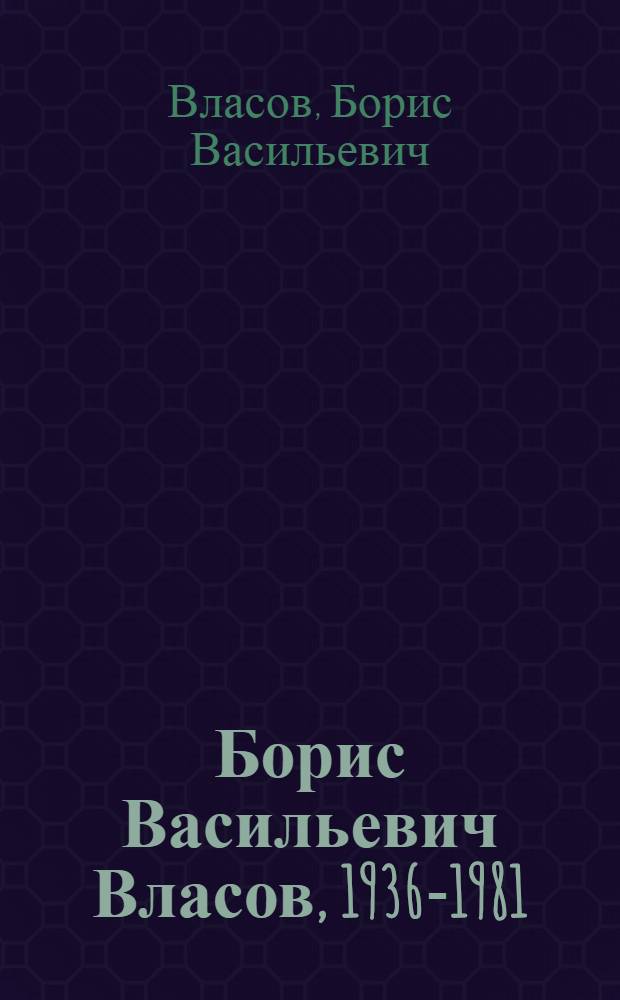 Власов, Борис Васильевич

Борис Васильевич Власов, 1936-1981